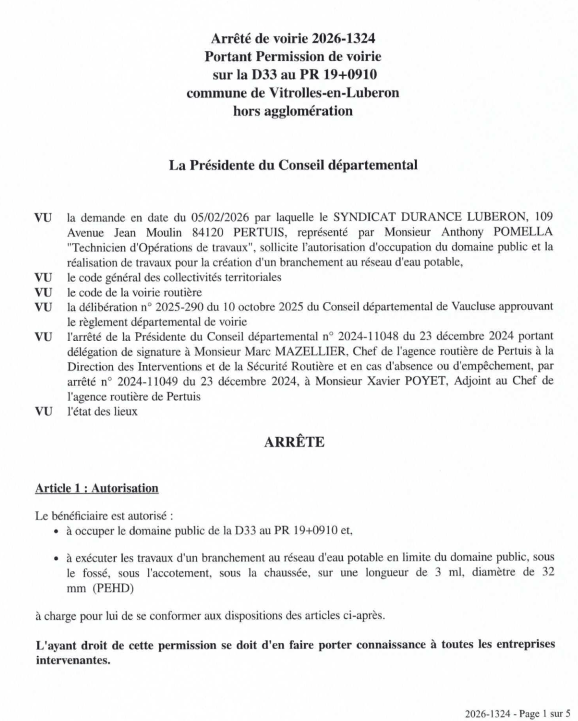 Arrêté de voirie 2026-1324
Portant Permission de voirie
sur la D33 au PR 19+0910
commune de Vitrolles-en-Luberon
hors agglomération

La Présidente du Conseil départemental

VU la demande en date du 05/02/2026 par laquelle le SYNDICAT DURANCE LUBERON, 109 Avenue Jean Moulin 84120 PERTUIS, représenté par Monsieur Anthony POMELLA "Technicien d'Opérations de travaux", sollicite l'autorisation d'occupation du domaine public et la réalisation de travaux pour la création d'un branchement au réseau d'eau potable,
VU le code général des collectivités territoriales
VU le code de la voirie routière
VU la délibération n° 2025-290 du 10 octobre 2025 du Conseil départemental de Vaucluse approuvant le règlement départemental de voirie
VU l'arrêté de la Présidente du Conseil départemental n° 2024-11048 du 23 décembre 2024 portant délégation de signature à Monsieur Marc MAZELLIER, Chef de l'agence routière de Pertuis à la Direction des Interventions et de la Sécurité Routière et en cas d'absence ou d'empêchement, par arrêté n° 2024-11049 du 23 décembre 2024, à Monsieur Xavier POYET, Adjoint au Chef de l'agence routière de Pertuis
VU l'état des lieux

ARRÊTE

Article 1 : Autorisation

Le bénéficiaire est autorisé :
• à occuper le domaine public de la D33 au PR 19+0910 et,

• à exécuter les travaux d'un branchement au réseau d'eau potable en limite du domaine public, sous le fossé, sous l'accotement, sous la chaussée, sur une longueur de 3 ml, diamètre de 32 mm (PEHD)

à charge pour lui de se conformer aux dispositions des articles ci-après.

L'ayant droit de cette permission se doit d'en faire porter connaissance à toutes les entreprises intervenantes.

2026-1324 - Page 1 sur 5